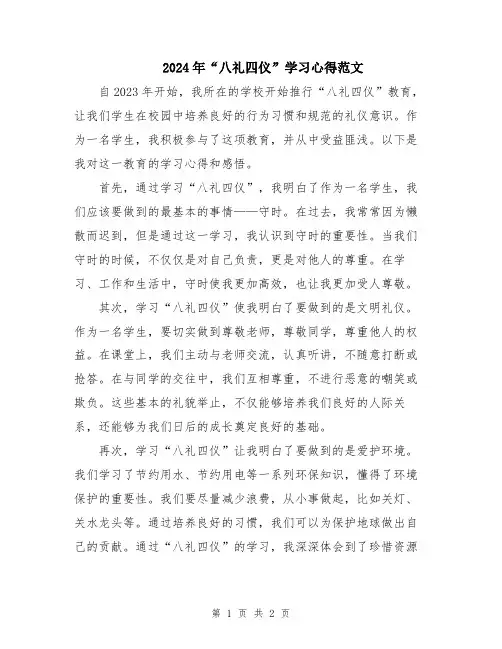 2024年“八礼四仪”学习心得范文

自2023年开始，我所在的学校开始推行“八礼四仪”教育，让我们学生在校园中培养良好的行为习惯和规范的礼仪意识。作为一名学生，我积极参与了这项教育，并从中受益匪浅。以下是我对这一教育的学习心得和感悟。

首先，通过学习“八礼四仪”，我明白了作为一名学生，我们应该要做到的最基本的事情——守时。在过去，我常常因为懒散而迟到，但是通过这一学习，我认识到守时的重要性。当我们守时的时候，不仅仅是对自己负责，更是对他人的尊重。在学习、工作和生活中，守时使我更加高效，也让我更加受人尊敬。

其次，学习“八礼四仪”使我明白了要做到的是文明礼仪。作为一名学生，要切实做到尊敬老师，尊敬同学，尊重他人的权益。在课堂上，我们主动与老师交流，认真听讲，不随意打断或抢答。在与同学的交往中，我们互相尊重，不进行恶意的嘲笑或欺负。这些基本的礼貌举止，不仅能够培养我们良好的人际关系，还能够为我们日后的成长奠定良好的基础。

再次，学习“八礼四仪”让我明白了要做到的是爱护环境。我们学习了节约用水、节约用电等一系列环保知识，懂得了环境保护的重要性。我们要尽量减少浪费，从小事做起，比如关灯、关水龙头等。通过培养良好的习惯，我们可以为保护地球做出自己的贡献。通过“八礼四仪”的学习，我深深体会到了珍惜资源

第 1 页 共 2 页